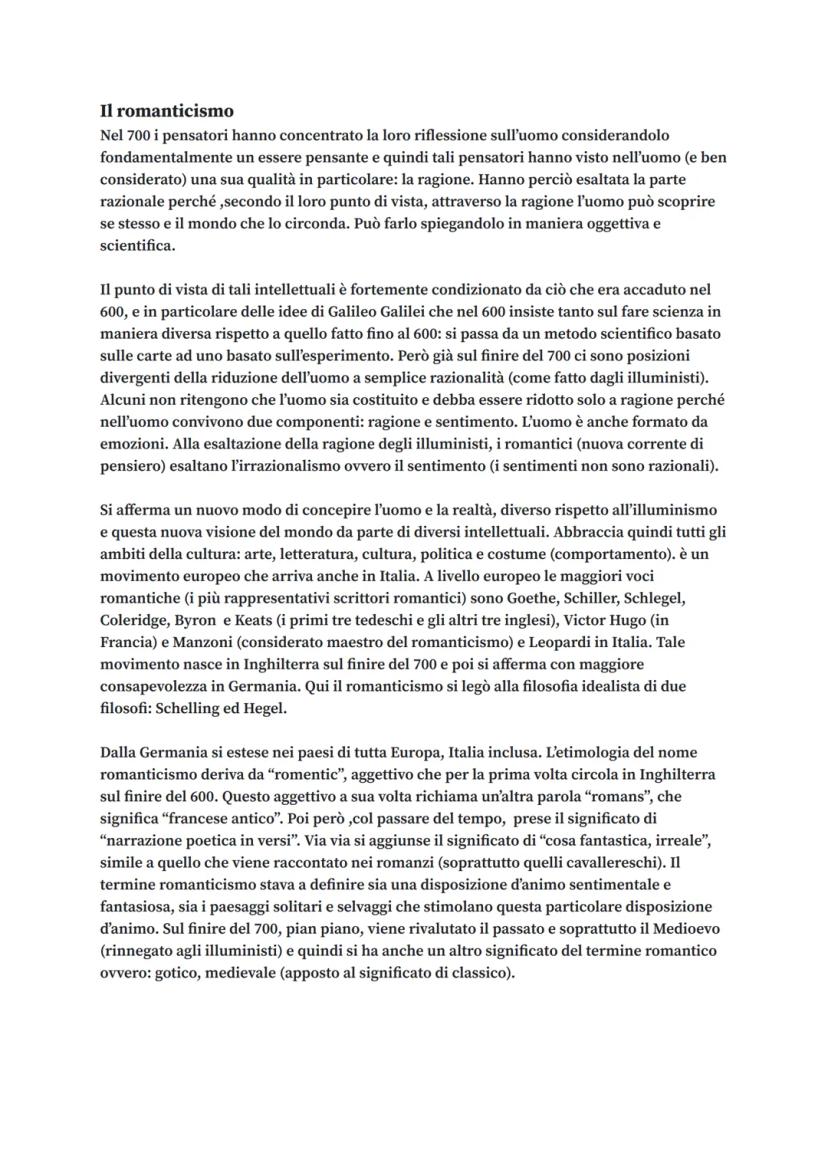 Il romanticismo
Nel 700 i pensatori hanno concentrato la loro riflessione sull'uomo considerandolo fondamentalmente un essere pensante e quindi tali pensatori hanno visto nell'uomo (e ben considerato) una sua qualità in particolare: la ragione. Hanno perciò esaltata la parte razionale perché ,secondo il loro punto di vista, attraverso la ragione l'uomo può scoprire se stesso e il mondo che lo circonda. Può farlo spiegandolo in maniera oggettiva e scientifica.

Il punto di vista di tali intellettuali è fortemente condizionato da ciò che era accaduto nel 600, e in particolare delle idee di Galileo Galilei che nel 600 insiste tanto sul fare scienza in maniera diversa rispetto a quello fatto fino al 600: si passa da un metodo scientifico basato sulle carte ad uno basato sull'esperimento. Però già sul finire del 700 ci sono posizioni divergenti della riduzione dell'uomo a semplice razionalità (come fatto dagli illuministi). Alcuni non ritengono che l'uomo sia costituito e debba essere ridotto solo a ragione perché nell'uomo convivono due componenti: ragione e sentimento. L'uomo è anche formato da emozioni. Alla esaltazione della ragione degli illuministi, i romantici (nuova corrente di pensiero) esaltano l'irrazionalismo ovvero il sentimento (i sentimenti non sono razionali).

Si afferma un nuovo modo di concepire l'uomo e la realtà, diverso rispetto all'illuminismo e questa nuova visione del mondo da parte di diversi intellettuali. Abbraccia quindi tutti gli ambiti della cultura: arte, letteratura, cultura, politica e costume (comportamento). è un movimento europeo che arriva anche in Italia. A livello europeo le maggiori voci romantiche (i più rappresentativi scrittori romantici) sono Goethe, Schiller, Schlegel, Coleridge, Byron e Keats (i primi tre tedeschi e gli altri tre inglesi), Victor Hugo (in Francia) e Manzoni (considerato maestro del romanticismo) e Leopardi in Italia. Tale movimento nasce in Inghilterra sul finire del 700 e poi si afferma con maggiore consapevolezza in Germania. Qui il romanticismo si legò alla filosofia idealista di due filosofi: Schelling ed Hegel.

Dalla Germania si estese nei paesi di tutta Europa, Italia inclusa. L'etimologia del nome romanticismo deriva da "romentic", aggettivo che per la prima volta circola in Inghilterra sul finire del 600. Questo aggettivo a sua volta richiama un'altra parola "romans", che significa "francese antico". Poi però ,col passare del tempo, prese il significato di "narrazione poetica in versi". Via via si aggiunse il significato di "cosa fantastica, irreale", simile a quello che viene raccontato nei romanzi (soprattutto quelli cavallereschi). Il termine romanticismo stava a definire sia una disposizione d'animo sentimentale e fantasiosa, sia i paesaggi solitari e selvaggi che stimolano questa particolare disposizione d'animo. Sul finire del 700, pian piano, viene rivalutato il passato e soprattutto il Medioevo (rinnegato agli illuministi) e quindi si ha anche un altro significato del termine romantico ovvero: gotico, medievale (apposto al significato di classico).